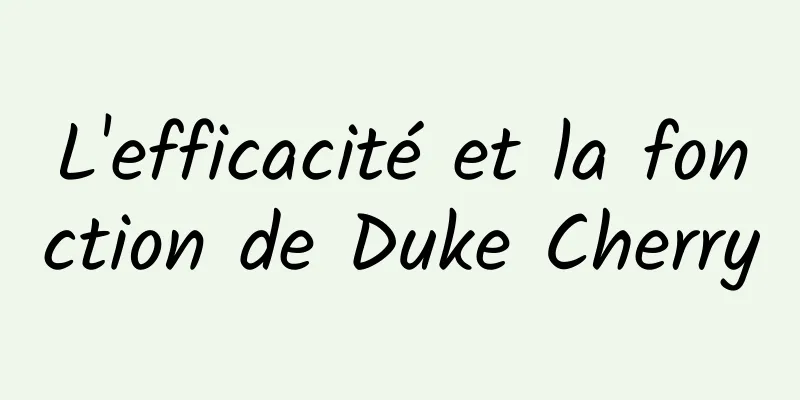 L'efficacité et la fonction de Duke Cherry